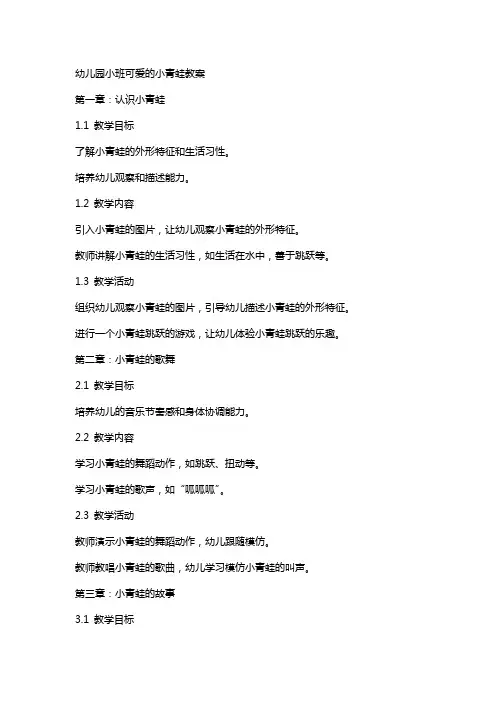 幼儿园小班可爱的小青蛙教案

第一章：认识小青蛙

1.1 教学目标

了解小青蛙的外形特征和生活习性。

培养幼儿观察和描述能力。

1.2 教学内容

引入小青蛙的图片，让幼儿观察小青蛙的外形特征。

教师讲解小青蛙的生活习性，如生活在水中，善于跳跃等。

1.3 教学活动

组织幼儿观察小青蛙的图片，引导幼儿描述小青蛙的外形特征。

进行一个小青蛙跳跃的游戏，让幼儿体验小青蛙跳跃的乐趣。

第二章：小青蛙的歌舞

2.1 教学目标

培养幼儿的音乐节奏感和身体协调能力。

2.2 教学内容

学习小青蛙的舞蹈动作，如跳跃、扭动等。

学习小青蛙的歌声，如“呱呱呱”。

2.3 教学活动

教师演示小青蛙的舞蹈动作，幼儿跟随模仿。

教师教唱小青蛙的歌曲，幼儿学习模仿小青蛙的叫声。

第三章：小青蛙的故事

3.1 教学目标